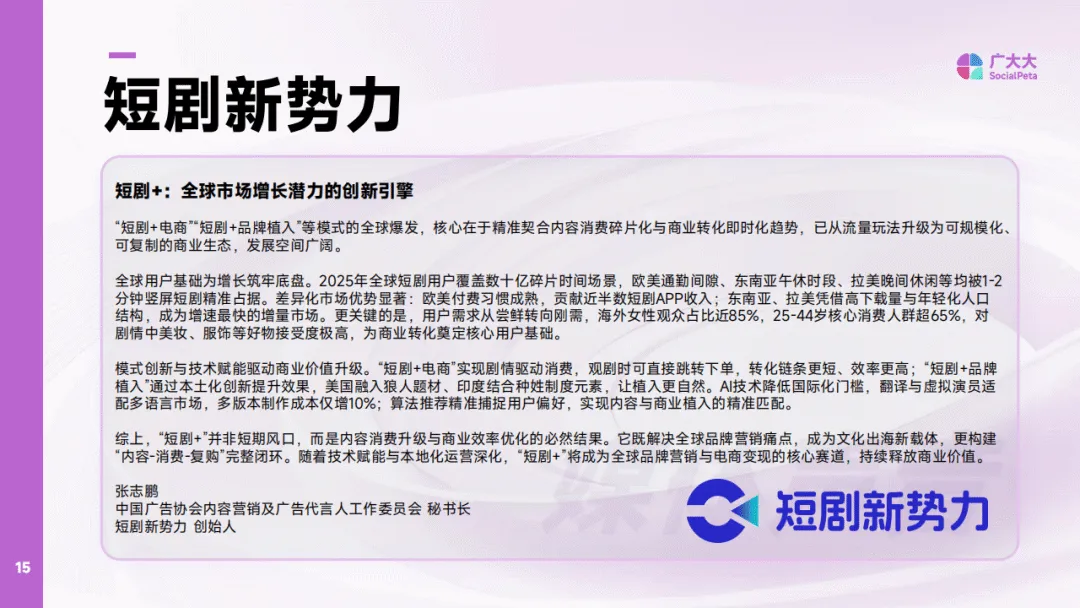 广大大
SocialPeta

短剧新势力

短剧+：全球市场增长潜力的创新引擎

“短剧+电商”“短剧+品牌植入”等模式的全球爆发，核心在于精准契合内容消费碎片化与商业转化即时化趋势，已从流量玩法升级为可规模化、可复制的商业生态，发展空间广阔。

全球用户基础为增长筑牢底盘。2025年全球短剧用户覆盖数十亿碎片时间场景，欧美通勤间隙、东南亚午休时段、拉美晚间休闲等均被1-2分钟竖屏短剧精准占据。差异化市场优势显著：欧美付费习惯成熟，贡献近半数短剧APP收入；东南亚、拉美凭借高下载量与年轻化人口结构，成为增速最快的增量市场。更关键的是，用户需求从尝鲜转向刚需，海外女性观众占比近85%，25-44岁核心消费人群超65%，对剧情中美妆、服饰等好物接受度极高，为商业转化奠定核心用户基础。

模式创新与技术赋能驱动商业价值升级。“短剧+电商”实现剧情驱动消费，观剧时可直接跳转下单，转化链条更短、效率更高；“短剧+品牌植入”通过本土化创新提升效果，美国融入狼人题材、印度结合种姓制度元素，让植入更自然。AI技术降低国际化门槛，翻译与虚拟演员适配多语言市场，多版本制作成本仅增10%；算法推荐精准捕捉用户偏好，实现内容与商业植入的精准匹配。

综上，“短剧+”并非短期风口，而是内容消费升级与商业效率优化的必然结果。它既解决全球品牌营销痛点，成为文化出海新载体，更构建“内容-消费-复购”完整闭环。随着技术赋能与本地化运营深化，“短剧+”将成为全球品牌营销与电商变现的核心赛道，持续释放商业价值。

张志鹏
中国广告协会内容营销及广告代言人工作委员会 秘书长
短剧新势力 创始人

短剧新势力

15